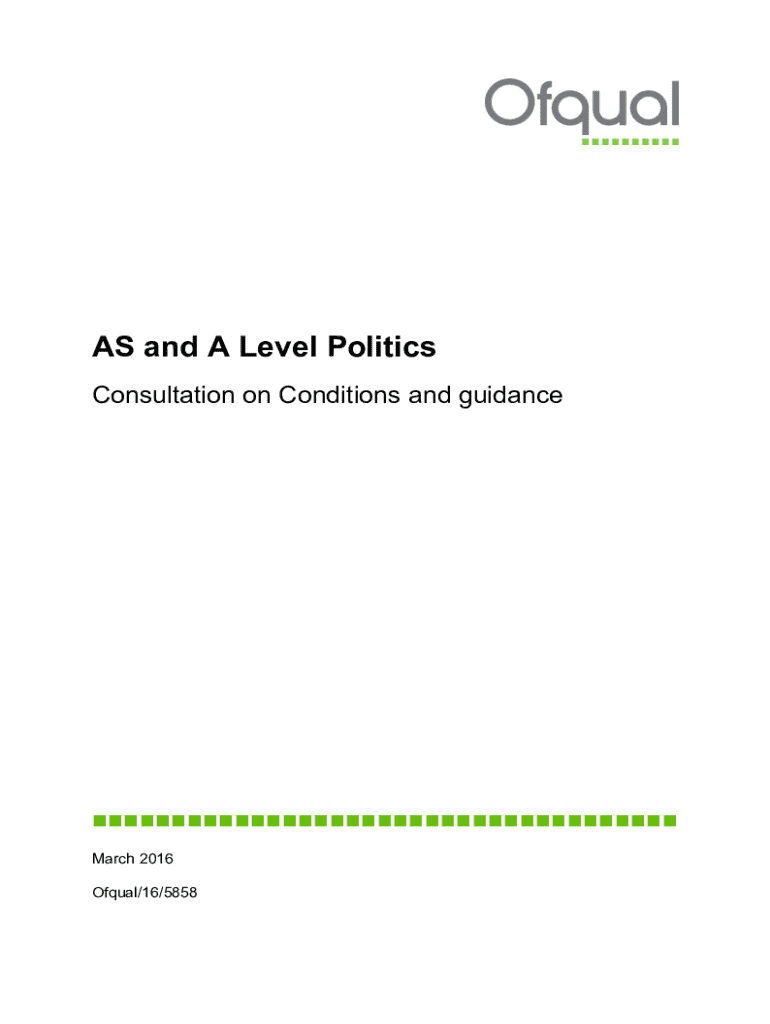 Ofqual

AS and A Level Politics

Consultation on Conditions and guidance

March 2016

Ofqual/16/5858